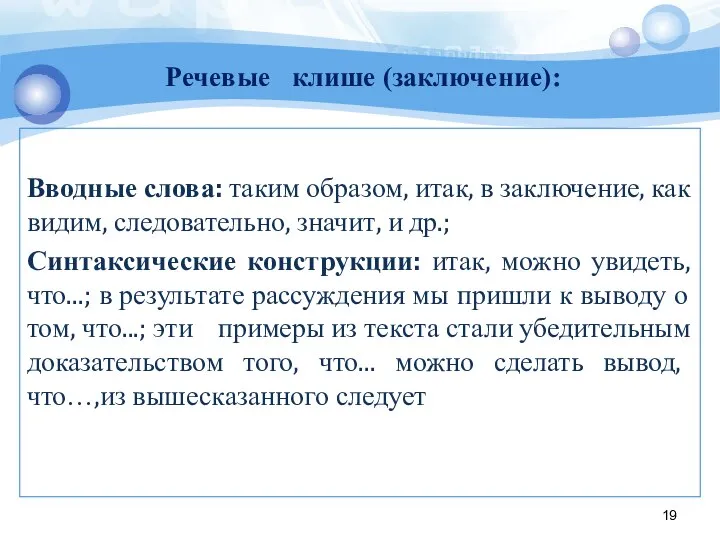 Речевые клише (заключение):

Вводные слова: таким образом, итак, в заключение, как видим, следовательно, значит, и др.;

Синтаксические конструкции: итак, можно увидеть, что...; в результате рассуждения мы пришли к выводу о том, что...; эти примеры из текста стали убедительным доказательством того, что... можно сделать вывод, что…,из вышесказанного следует

19